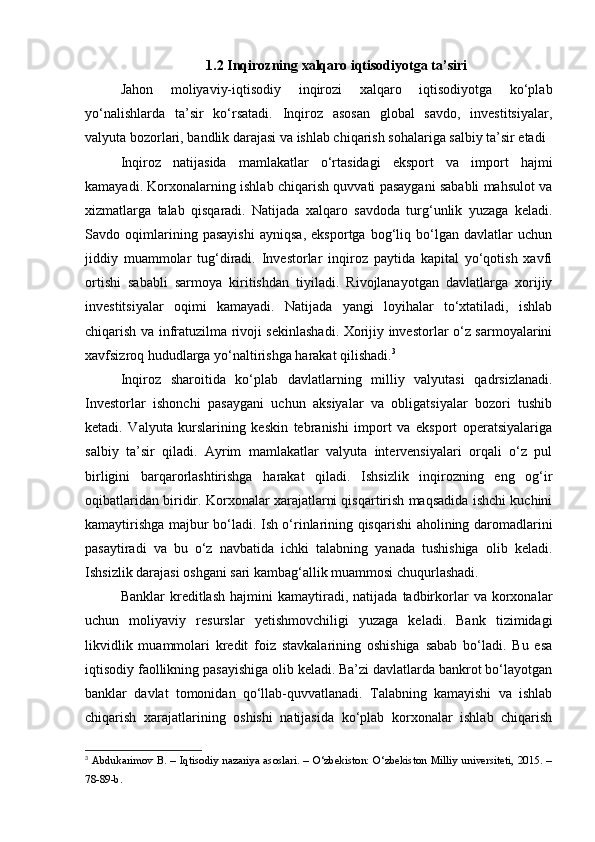 1.2 Inqirozning xalqaro iqtisodiyotga ta’siri

Jahon moliyaviy-iqtisodiy inqirozi xalqaro iqtisodiyotga ko‘plab yo‘nalishlarda ta’sir ko‘rsatadi. Inqiroz asosan global savdo, investitsiyalar, valyuta bozorlari, bandlik darajasi va ishlab chiqarish sohalariga salbiy ta’sir etadi

Inqiroz natijasida mamlakatlar o‘rtasidagi eksport va import hajmi kamayadi. Korxonalarning ishlab chiqarish quvvati pasaygani sababli mahsulot va xizmatlarga talab qisqaradi. Natijada xalqaro savdoda turg‘unlik yuzaga keladi. Savdo oqimlarining pasayishi ayniqsa, eksportga bog‘liq bo‘lgan davlatlar uchun jiddiy muammolar tug‘diradi. Investorlar inqiroz paytida kapital yo‘qotish xavfi ortishi sababli sarmoya kiritishdan tiyiladi. Rivojlanayotgan davlatlarga xorijiy investitsiyalar oqimi kamayadi. Natijada yangi loyihalar to‘xtatiladi, ishlab chiqarish va infratuzilma rivoji sekinlashadi. Xorijiy investorlar o‘z sarmoyalarini xavfsizroq hududlarga yo‘naltirishga harakat qilishadi.$^3$

Inqiroz sharoitida ko‘plab davlatlarning milliy valyutasi qadrsizlanadi. Investorlar ishonchi pasaygani uchun aksiyalar va obligatsiyalar bozori tushib ketadi. Valyuta kurslarining keskin tebranishi import va eksport operatsiyalariga salbiy ta’sir qiladi. Ayrim mamlakatlar valyuta intervensiyalari orqali o‘z pul birligini barqarorlashtirishga harakat qiladi. Ishsizlik inqirozning eng og‘ir oqibatlaridan biridir. Korxonalar xarajatlarni qisqartirish maqsadida ishchi kuchini kamaytirishga majbur bo‘ladi. Ish o‘rinlarining qisqarishi aholining daromadlarini pasaytiradi va bu o‘z navbatida ichki talabning yanada tushishiga olib keladi. Ishsizlik darajasi oshgani sari kambag‘allik muammosi chuqurlashadi.

Banklar kreditlash hajmini kamaytiradi, natijada tadbirkorlar va korxonalar uchun moliyaviy resurslar yetishmovchiligi yuzaga keladi. Bank tizimidagi likvidlik muammolari kredit foiz stavkalarining oshishiga sabab bo‘ladi. Bu esa iqtisodiy faollikning pasayishiga olib keladi. Ba’zi davlatlarda bankrot bo‘layotgan banklar davlat tomonidan qo‘llab-quvvatlanadi. Talabning kamayishi va ishlab chiqarish xarajatlarining oshishi natijasida ko‘plab korxonalar ishlab chiqarish

$^3$ Abdukarimov B. – Iqtisodiy nazariya asoslari. – O‘zbekiston: O‘zbekiston Milliy universiteti, 2015. – 78-89-b.